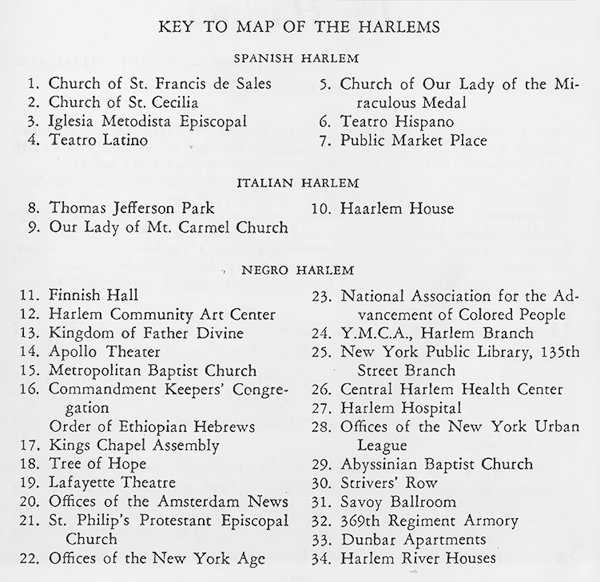 KEY TO MAP OF THE HARLEMS

SPANISH HARLEM

1. Church of St. Francis de Sales
2. Church of St. Cecilia
3. Iglesia Metodista Episcopal
4. Teatro Latino

5. Church of Our Lady of the Miraculous Medal
6. Teatro Hispano
7. Public Market Place

ITALIAN HARLEM

8. Thomas Jefferson Park
9. Our Lady of Mt. Carmel Church

10. Haarlem House

NEGRO HARLEM

11. Finnish Hall
12. Harlem Community Art Center
13. Kingdom of Father Divine
14. Apollo Theater
15. Metropolitan Baptist Church
16. Commandment Keepers' Congregation
Order of Ethiopian Hebrews
17. Kings Chapel Assembly
18. Tree of Hope
19. Lafayette Theatre
20. Offices of the Amsterdam News
21. St. Philip's Protestant Episcopal Church
22. Offices of the New York Age

23. National Association for the Advancement of Colored People
24. Y.M.C.A., Harlem Branch
25. New York Public Library, 135th Street Branch
26. Central Harlem Health Center
27. Harlem Hospital
28. Offices of the New York Urban League
29. Abyssinian Baptist Church
30. Strivers' Row
31. Savoy Ballroom
32. 369th Regiment Armory
33. Dunbar Apartments
34. Harlem River Houses